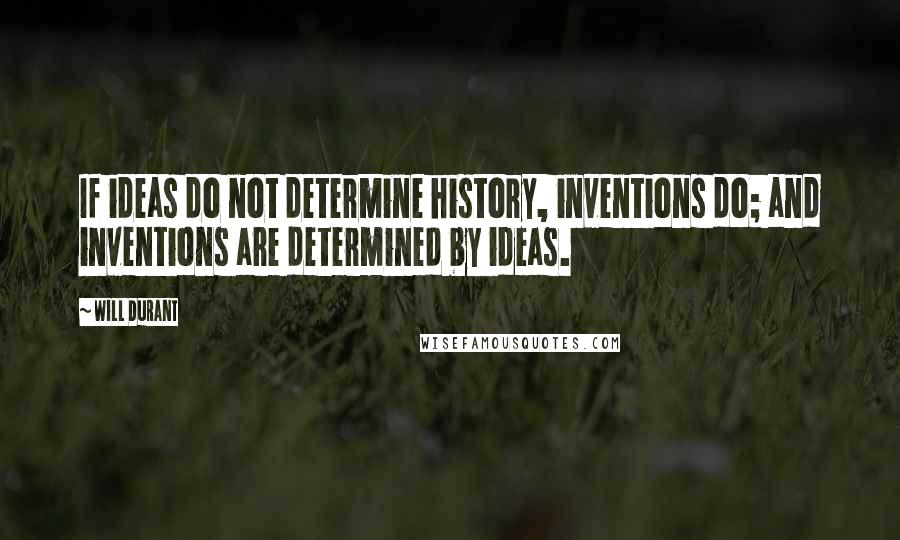 IF IDEAS DO NOT DETERMINE HISTORY, INVENTIONS DO; AND INVENTIONS ARE DETERMINED BY IDEAS.

~ WILL DURANT

WISEFAMOUSQUOTES.COM